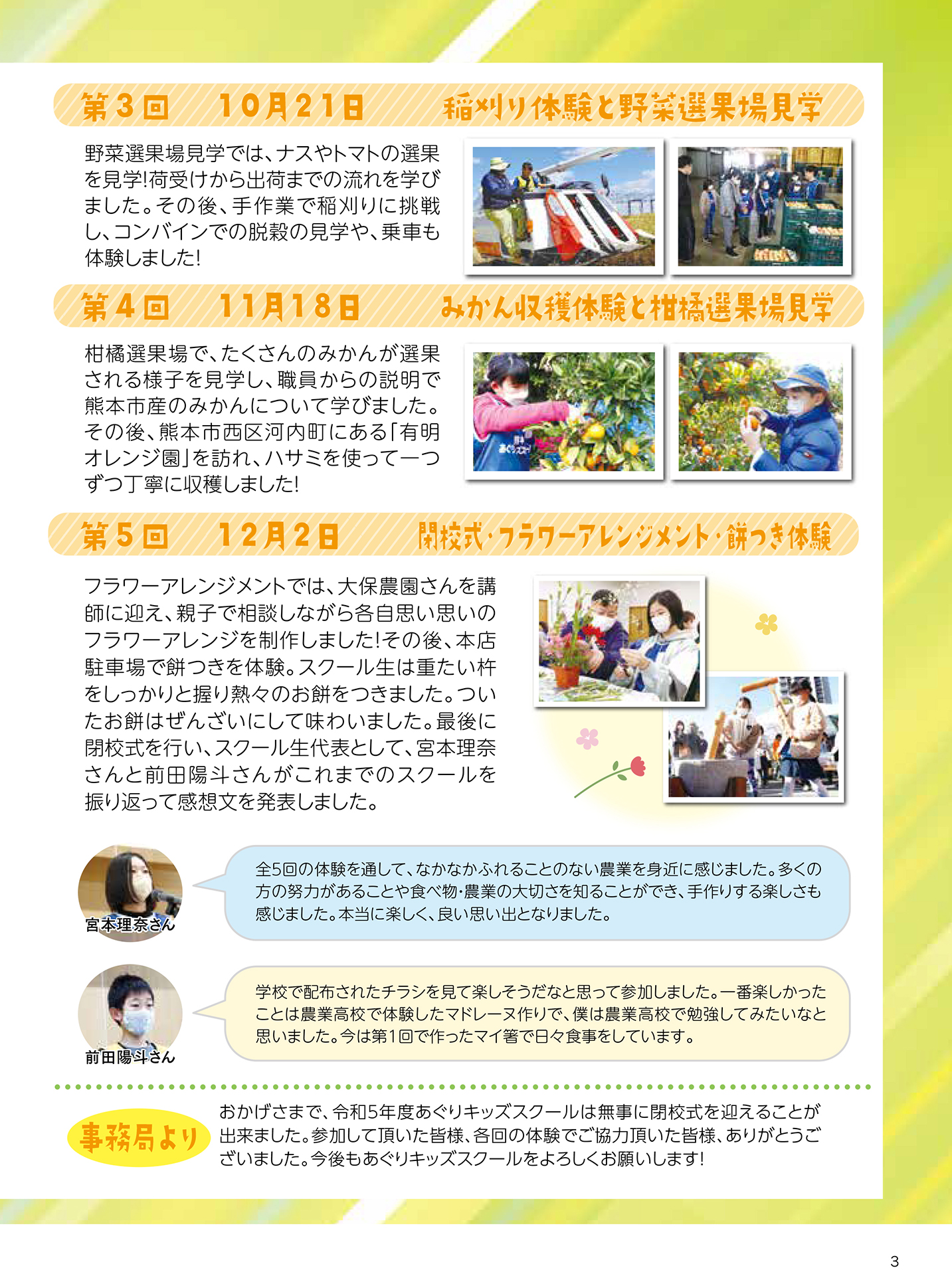 第3回 10月21日 稲刈り体験と野菜選果場見学

野菜選果場見学では、ナスやトマトの選果を見学!荷受けから出荷までの流れを学びました。その後、手作業で稲刈りに挑戦し、コンバインでの脱穀の見学や、乗車も体験しました!

第4回 11月18日 みかん収穫体験と柑橘選果場見学

柑橘選果場で、たくさんのみかんが選果される様子を見学し、職員からの説明で熊本市産のみかんについて学びました。その後、熊本市西区河内町にある「有明オレンジ園」を訪れ、ハサミを使って一つずつ丁寧に収穫しました!

第5回 12月2日 閉校式・フラワーアレンジメント・餅つき体験

フラワーアレンジメントでは、大保農園さんを講師に迎え、親子で相談しながら各自思い思いのフラワーアレンジを制作しました!その後、本店駐車場で餅つきを体験。スクール生は重たい杵をしっかりと握り熱々のお餅をつきました。ついたお餅はぜんざいにして味わいました。最後に閉校式を行い、スクール生代表として、宮本理奈さんと前田陽斗さんがこれまでのスクールを振り返って感想文を発表しました。

宮本理奈さん

全5回の体験を通して、なかなかふれることのない農業を身近に感じました。多くの方の努力があることや食べ物・農業の大切さを知ることができ、手作りする楽しさも感じました。本当に楽しく、良い思い出となりました。

前田陽斗さん

学校で配布されたチラシを見て楽しそうだなと思って参加しました。一番楽しかったことは農業高校で体験したマドレーヌ作りで、僕は農業高校で勉強してみたいなと思いました。今は第1回で作ったマイ箸で日々食事をしています。

事務局より

おかげさまで、令和5年度あぐりキッズスクールは無事に閉校式を迎えることが出来ました。参加して頂いた皆様、各回の体験でご協力頂いた皆様、ありがとうございました。今後もあぐりキッズスクールをよろしくお願いします!

3